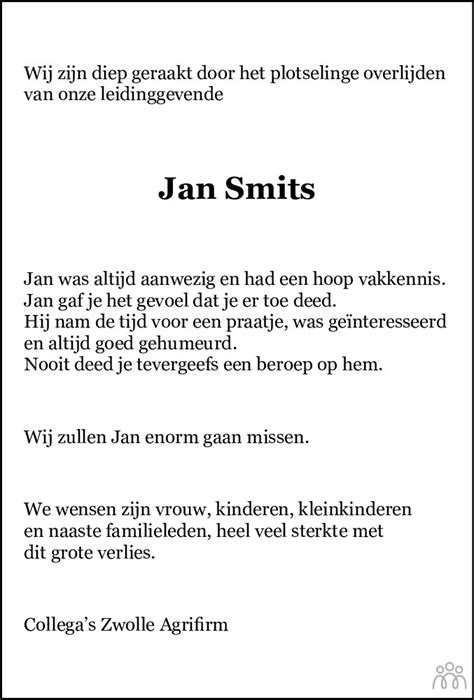 Wij zijn diep geraakt door het plotselinge overlijden van onze leidinggevende

Jan Smits

Jan was altijd aanwezig en had een hoop vakkennis.
Jan gaf je het gevoel dat je er toe deed.
Hij nam de tijd voor een praatje, was geïnteresseerd en altijd goed gehumeurd.
Nooit deed je tevergeefs een beroep op hem.

Wij zullen Jan enorm gaan missen.

We wensen zijn vrouw, kinderen, kleinkinderen en naaste familieleden, heel veel sterkte met dit grote verlies.

Collega's Zwolle Agrifirm